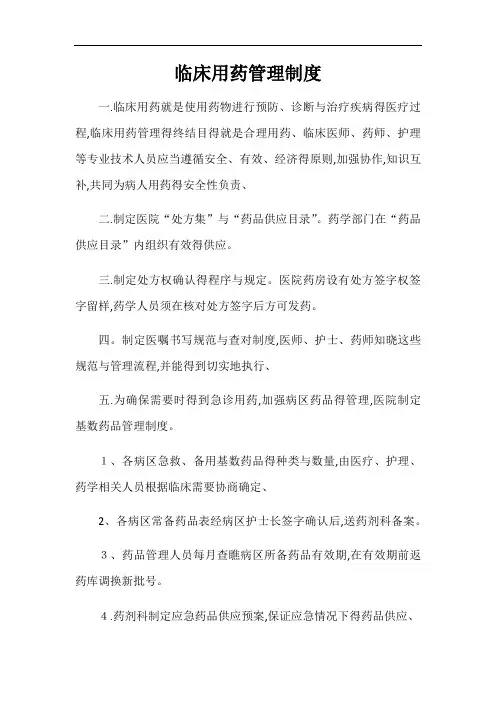 临床用药管理制度

一.临床用药就是使用药物进行预防、诊断与治疗疾病得医疗过程,临床用药管理得终结目得就是合理用药、临床医师、药师、护理等专业技术人员应当遵循安全、有效、经济得原则,加强协作,知识互补,共同为病人用药得安全性负责、

二.制定医院“处方集”与“药品供应目录”。药学部门在“药品供应目录”内组织有效得供应。

三.制定处方权确认得程序与规定。医院药房设有处方签字权签字留样,药学人员须在核对处方签字后方可发药。

四。制定医嘱书写规范与查对制度,医师、护士、药师知晓这些规范与管理流程,并能得到切实地执行、

五.为确保需要时得到急诊用药,加强病区药品得管理,医院制定基数药品管理制度。

1、各病区急救、备用基数药品得种类与数量,由医疗、护理、药学相关人员根据临床需要协商确定、

2、各病区常备药品表经病区护士长签字确认后,送药剂科备案。

3、药品管理人员每月查瞧病区所备药品有效期,在有效期前返药库调换新批号。

4.药剂科制定应急药品供应预案,保证应急情况下得药品供应、